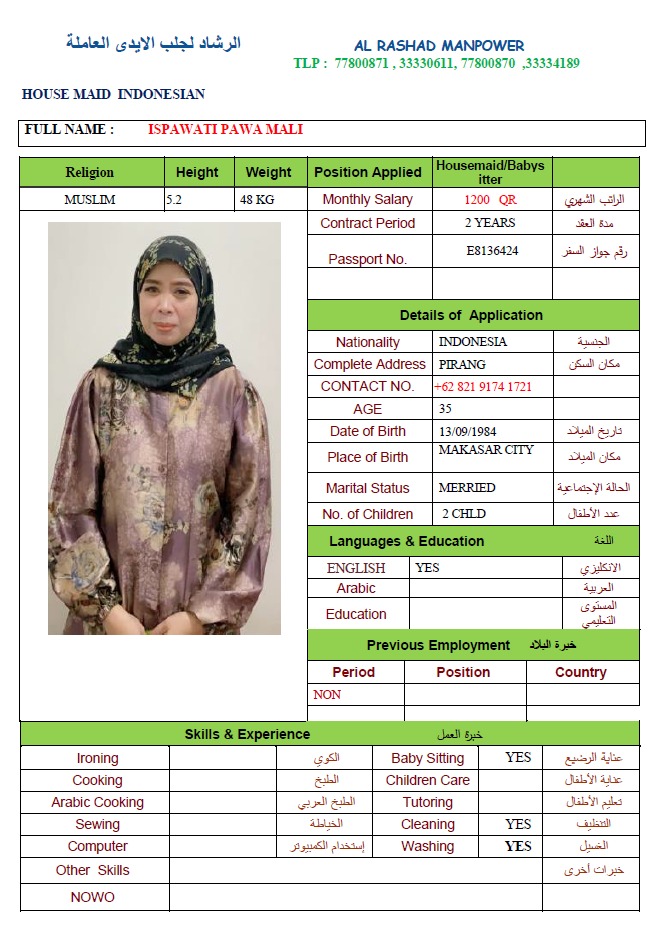 الرشاد لجلب الايدى العاملة

AL RASHAD MANPOWER
TLP : 77800871 , 33330611, 77800870 ,33334189

HOUSE MAID INDONESIAN

FULL NAME : ISPAWATI PAWA MALI

| Religion | Height | Weight | Position Applied | Housemaid/Babysitter | |
|---|---|---|---|---|---|
| MUSLIM | 5.2 | 48 KG | Monthly Salary | 1200 QR | الراتب الشهري |
| | | | Contract Period | 2 YEARS | مدة العقد |
| | | | Passport No. | E8136424 | رقم جواز السفر |

Details of Application

| | | |
|---|---|---|
| Nationality | INDONESIA | الجنسية |
| Complete Address | PIRANG | مكان السكن |
| CONTACT NO. | +62 821 9174 1721 | |
| AGE | 35 | |
| Date of Birth | 13/09/1984 | تاريخ الميلاد |
| Place of Birth | MAKASAR CITY | مكان الميلاد |
| Marital Status | MERRIED | الحالة الإجتماعية |
| No. of Children | 2 CHLD | عدد الأطفال |

Languages & Education اللغة

| | | |
|---|---|---|
| ENGLISH | YES | الانكليزي |
| Arabic | | العربية |
| Education | | المستوى التعليمي |

Previous Employment خبرة البلاد

| Period | Position | Country |
|---|---|---|
| NON | | |

Skills & Experience خبرة العمل

| | | | | | |
|---|---|---|---|---|---|
| Ironing | | الكوي | Baby Sitting | YES | عناية الرضيع |
| Cooking | | الطبخ | Children Care | | عناية الأطفال |
| Arabic Cooking | | الطبخ العربي | Tutoring | | تعليم الأطفال |
| Sewing | | الخياطة | Cleaning | YES | التنظيف |
| Computer | | إستخدام الكمبيوتر | Washing | YES | الغسيل |
| Other Skills | | | | | خبرات أخرى |
| NOWO | | | | | |